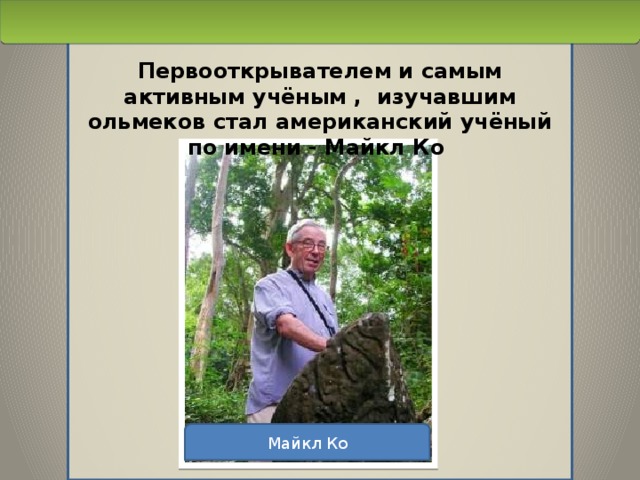 Первооткрывателем и самым активным учёным , изучавшим ольмеков стал американский учёный по имени - Майкл Ко

Майкл Ко